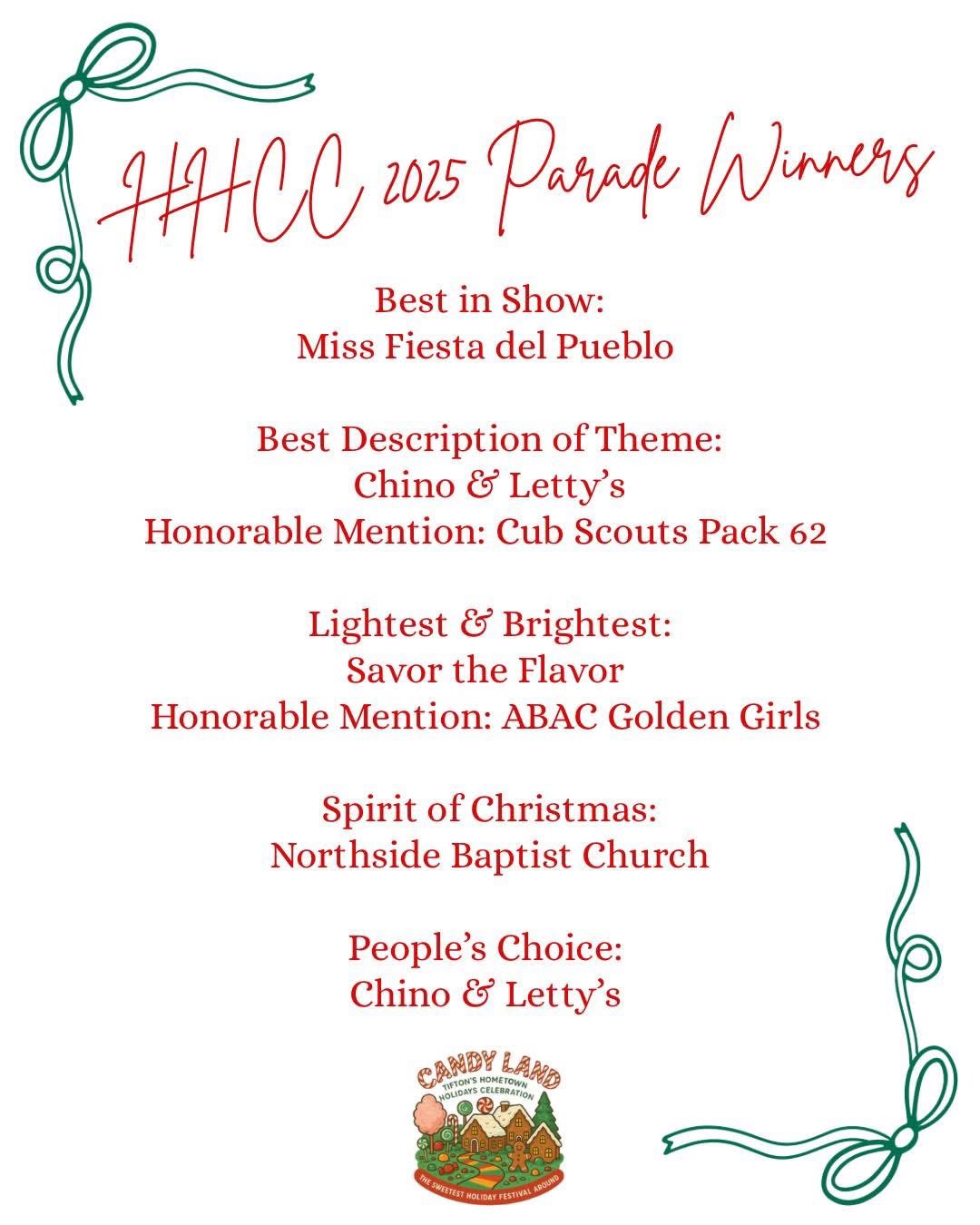 HHCC 2025 Parade Winners

Best in Show:
Miss Fiesta del Pueblo

Best Description of Theme:
Chino & Letty's
Honorable Mention: Cub Scouts Pack 62

Lightest & Brightest:
Savor the Flavor
Honorable Mention: ABAC Golden Girls

Spirit of Christmas:
Northside Baptist Church

People's Choice:
Chino & Letty's

CANDY LAND
TIFTON'S HOMETOWN HOLIDAYS CELEBRATION
THE SWEETEST HOLIDAY FESTIVAL AROUND